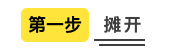 第一步 摊开